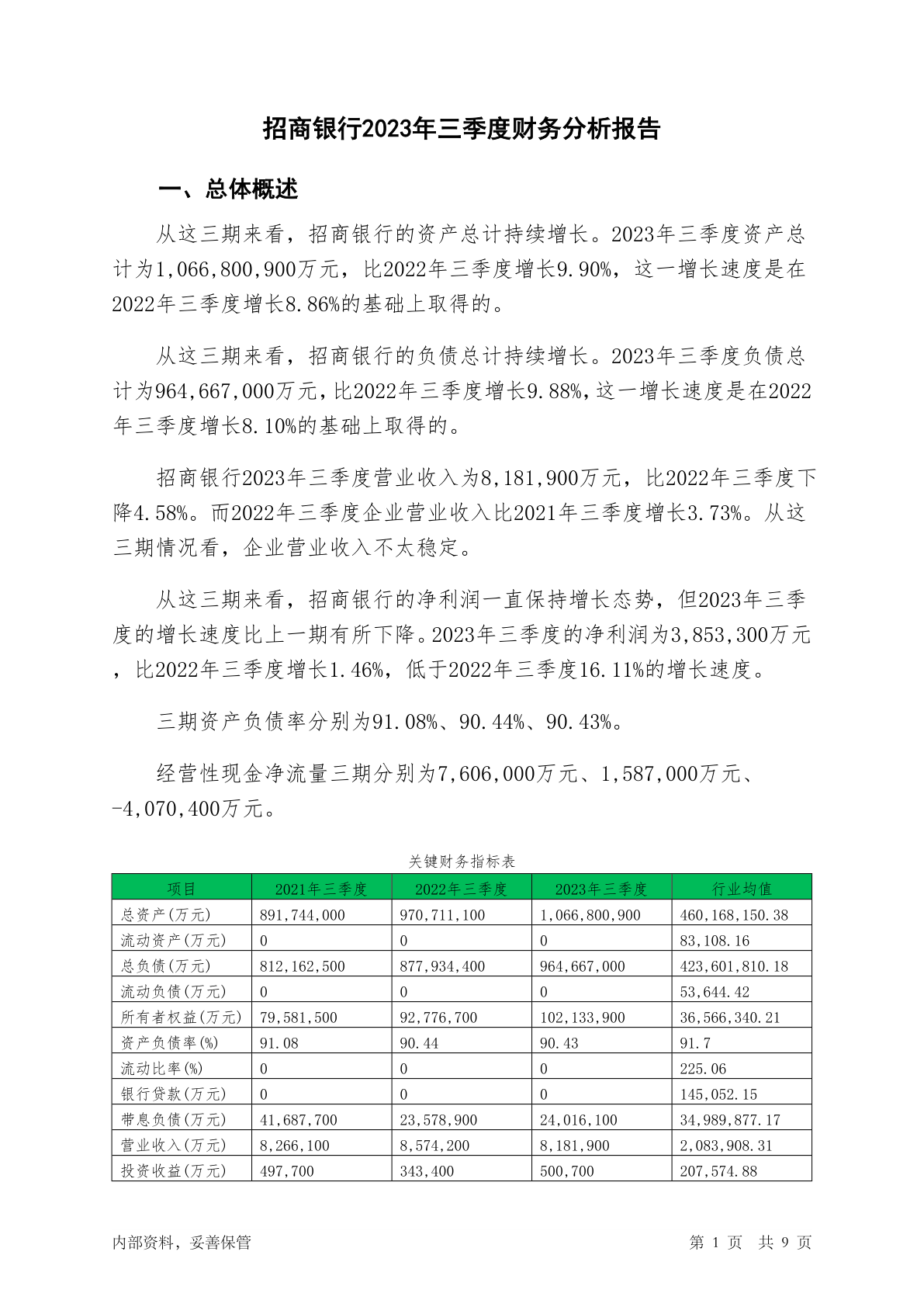 招商银行2023年三季度财务分析报告

一、总体概述

从这三期来看，招商银行的资产总计持续增长。2023年三季度资产总计为1,066,800,900万元，比2022年三季度增长9.90%，这一增长速度是在2022年三季度增长8.86%的基础上取得的。

从这三期来看，招商银行的负债总计持续增长。2023年三季度负债总计为964,667,000万元，比2022年三季度增长9.88%，这一增长速度是在2022年三季度增长8.10%的基础上取得的。

招商银行2023年三季度营业收入为8,181,900万元，比2022年三季度下降4.58%。而2022年三季度企业营业收入比2021年三季度增长3.73%。从这三期情况看，企业营业收入不太稳定。

从这三期来看，招商银行的净利润一直保持增长态势，但2023年三季度的增长速度比上一期有所下降。2023年三季度的净利润为3,853,300万元，比2022年三季度增长1.46%，低于2022年三季度16.11%的增长速度。

三期资产负债率分别为91.08%、90.44%、90.43%。

经营性现金净流量三期分别为7,606,000万元、1,587,000万元、-4,070,400万元。

关键财务指标表

| 项目 | 2021年三季度 | 2022年三季度 | 2023年三季度 | 行业均值 |
|---|---|---|---|---|
| 总资产(万元) | 891,744,000 | 970,711,100 | 1,066,800,900 | 460,168,150.38 |
| 流动资产(万元) | 0 | 0 | 0 | 83,108.16 |
| 总负债(万元) | 812,162,500 | 877,934,400 | 964,667,000 | 423,601,810.18 |
| 流动负债(万元) | 0 | 0 | 0 | 53,644.42 |
| 所有者权益(万元) | 79,581,500 | 92,776,700 | 102,133,900 | 36,566,340.21 |
| 资产负债率(%) | 91.08 | 90.44 | 90.43 | 91.7 |
| 流动比率(%) | 0 | 0 | 0 | 225.06 |
| 银行贷款(万元) | 0 | 0 | 0 | 145,052.15 |
| 带息负债(万元) | 41,687,700 | 23,578,900 | 24,016,100 | 34,989,877.17 |
| 营业收入(万元) | 8,266,100 | 8,574,200 | 8,181,900 | 2,083,908.31 |
| 投资收益(万元) | 497,700 | 343,400 | 500,700 | 207,574.88 |

内部资料，妥善保管

第 1 页 共 9 页